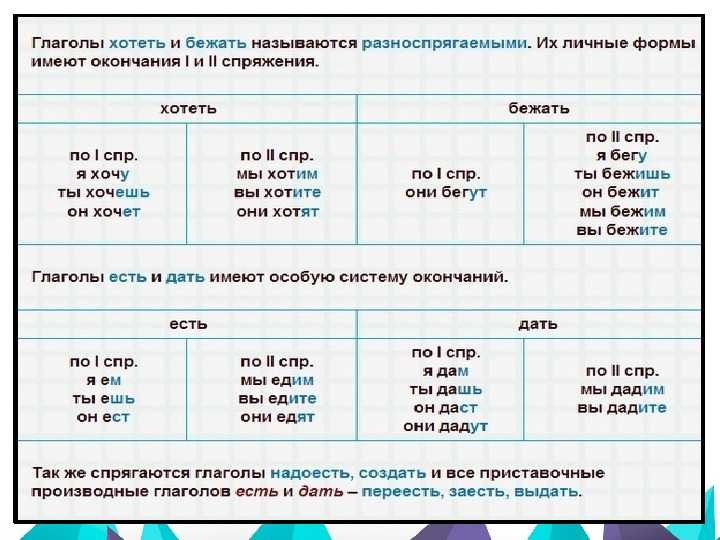 Глаголы хотеть и бежать называются разноспрягаемыми. Их личные формы имеют окончания I и II спряжения.

| хотеть | | бежать | |
|---|---|---|---|
| по I спр. я хочу ты хочешь он хочет | по II спр. мы хотим вы хотите они хотят | по I спр. они бегут | по II спр. я бегу ты бежишь он бежит мы бежим вы бежите |

Глаголы есть и дать имеют особую систему окончаний.

| есть | | дать | |
|---|---|---|---|
| по I спр. я ем ты ешь он ест | по II спр. мы едим вы едите они едят | по I спр. я дам ты дашь он даст они дадут | по II спр. мы дадим вы дадите |

Так же спрягаются глаголы надоесть, создать и все приставочные производные глаголов есть и дать – переесть, заесть, выдать.